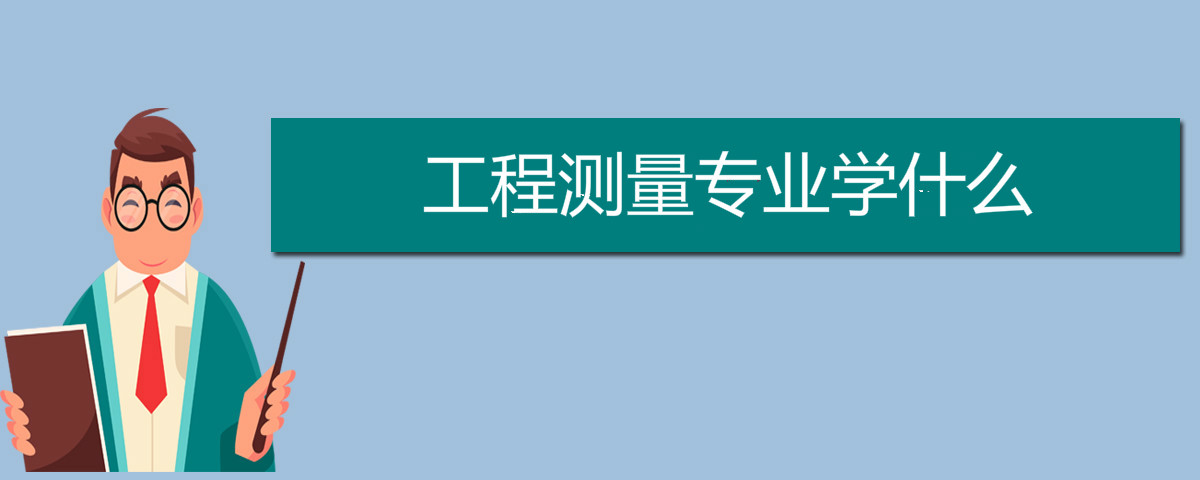 工程测量专业学什么